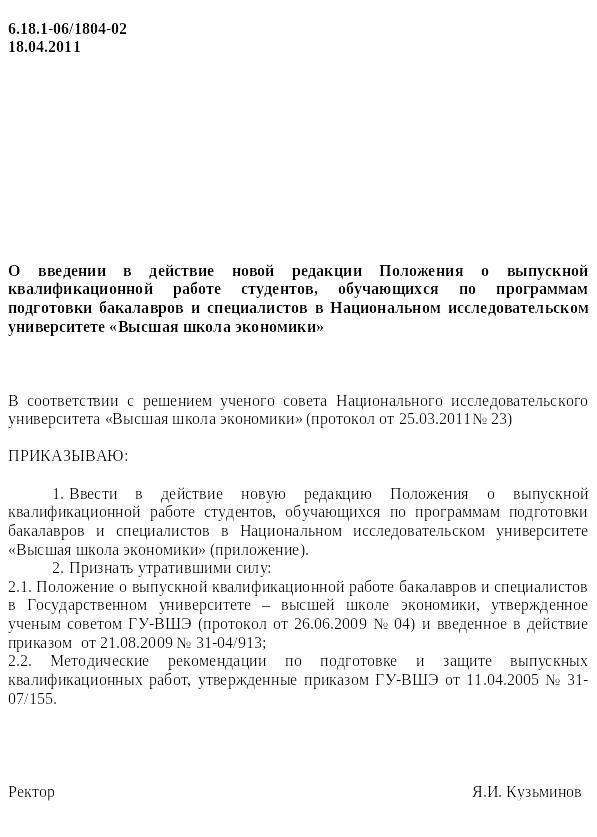 6.18.1-06/1804-02
18.04.2011

О введении в действие новой редакции Положения о выпускной квалификационной работе студентов, обучающихся по программам подготовки бакалавров и специалистов в Национальном исследовательском университете «Высшая школа экономики»

В соответствии с решением ученого совета Национального исследовательского университета «Высшая школа экономики» (протокол от 25.03.2011№ 23)

ПРИКАЗЫВАЮ:

1. Ввести в действие новую редакцию Положения о выпускной квалификационной работе студентов, обучающихся по программам подготовки бакалавров и специалистов в Национальном исследовательском университете «Высшая школа экономики» (приложение).
2. Признать утратившими силу:
2.1. Положение о выпускной квалификационной работе бакалавров и специалистов в Государственном университете – высшей школе экономики, утвержденное ученым советом ГУ-ВШЭ (протокол от 26.06.2009 № 04) и введенное в действие приказом от 21.08.2009 № 31-04/913;
2.2. Методические рекомендации по подготовке и защите выпускных квалификационных работ, утвержденные приказом ГУ-ВШЭ от 11.04.2005 № 31-07/155.

Ректор

Я.И. Кузьминов